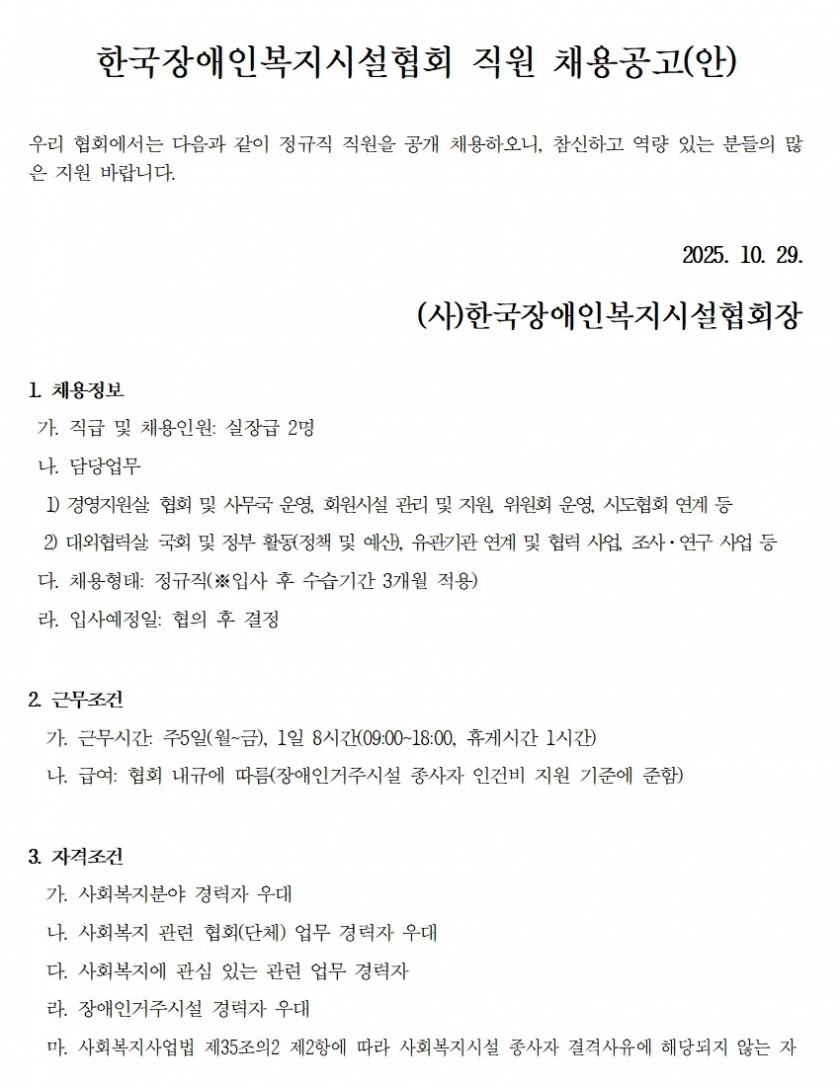 한국장애인복지시설협회 직원 채용공고(안)

우리 협회에서는 다음과 같이 정규직 직원을 공개 채용하오니, 참신하고 역량 있는 분들의 많은 지원 바랍니다.

2025. 10. 29.

(사)한국장애인복지시설협회장

1. 채용정보
가. 직급 및 채용인원: 실장급 2명
나. 담당업무
1) 경영지원실: 협회 및 사무국 운영, 회원시설 관리 및 지원, 위원회 운영, 시도협회 연계 등
2) 대외협력실: 국회 및 정부 활동(정책 및 예산), 유관기관 연계 및 협력 사업, 조사·연구 사업 등
다. 채용형태: 정규직(※입사 후 수습기간 3개월 적용)
라. 입사예정일: 협의 후 결정

2. 근무조건
가. 근무시간: 주5일(월~금), 1일 8시간(09:00~18:00, 휴게시간 1시간)
나. 급여: 협회 내규에 따름(장애인거주시설 종사자 인건비 지원 기준에 준함)

3. 자격조건
가. 사회복지분야 경력자 우대
나. 사회복지 관련 협회(단체) 업무 경력자 우대
다. 사회복지에 관심 있는 관련 업무 경력자
라. 장애인거주시설 경력자 우대
마. 사회복지사업법 제35조의2 제2항에 따라 사회복지시설 종사자 결격사유에 해당되지 않는 자